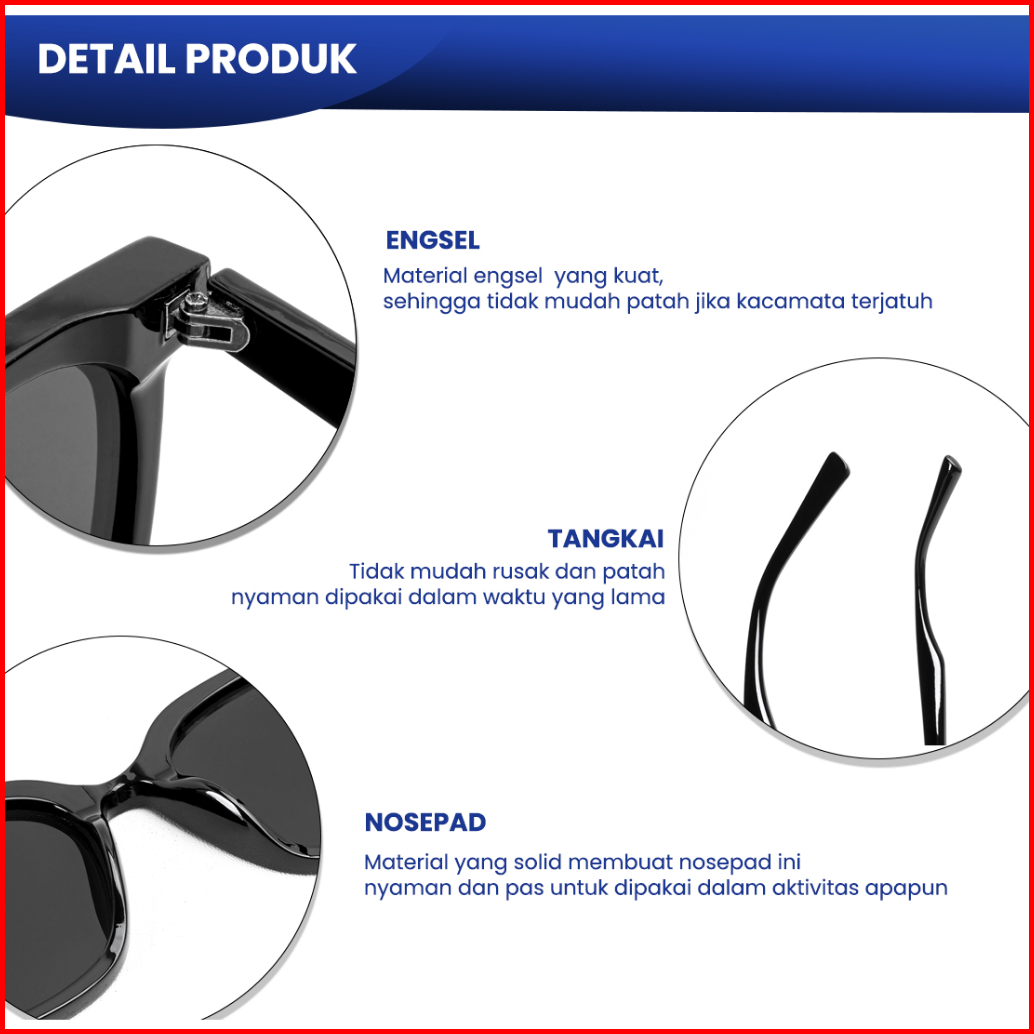 DETAIL PRODUK

ENGSEL

Material engsel  yang kuat, sehingga tidak mudah patah jika kacamata terjatuh

TANGKAI

Tidak mudah rusak dan patah nyaman dipakai dalam waktu yang lama

NOSEPAD

Material yang solid membuat nosepad ini nyaman dan pas untuk dipakai dalam aktivitas apapun